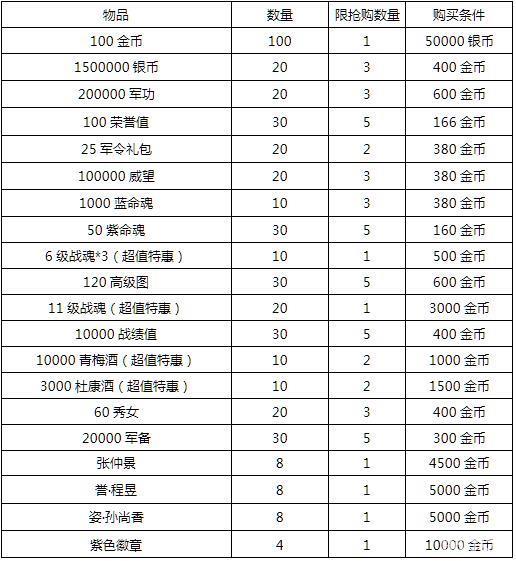 | 物品 | 数量 | 限抢购数量 | 购买条件 |
|---|---|---|---|
| 100 金币 | 100 | 1 | 50000 银币 |
| 1500000 银币 | 20 | 3 | 400 金币 |
| 200000 军功 | 20 | 3 | 600 金币 |
| 100 荣誉值 | 30 | 5 | 166 金币 |
| 25 军令礼包 | 20 | 2 | 380 金币 |
| 100000 威望 | 20 | 3 | 380 金币 |
| 1000 蓝命魂 | 10 | 3 | 380 金币 |
| 50 紫命魂 | 30 | 5 | 160 金币 |
| 6 级战魂*3（超值特惠） | 10 | 1 | 500 金币 |
| 120 高级图 | 30 | 5 | 600 金币 |
| 11 级战魂（超值特惠） | 20 | 1 | 3000 金币 |
| 10000 战绩值 | 30 | 5 | 400 金币 |
| 10000 青梅酒（超值特惠） | 10 | 2 | 1000 金币 |
| 3000 杜康酒（超值特惠） | 10 | 2 | 1500 金币 |
| 60 秀女 | 20 | 3 | 400 金币 |
| 20000 军备 | 30 | 5 | 300 金币 |
| 张仲景 | 8 | 1 | 4500 金币 |
| 誉·程昱 | 8 | 1 | 5000 金币 |
| 姿·孙尚香 | 8 | 1 | 5000 金币 |
| 紫色徽章 | 4 | 1 | 10000 金币 |